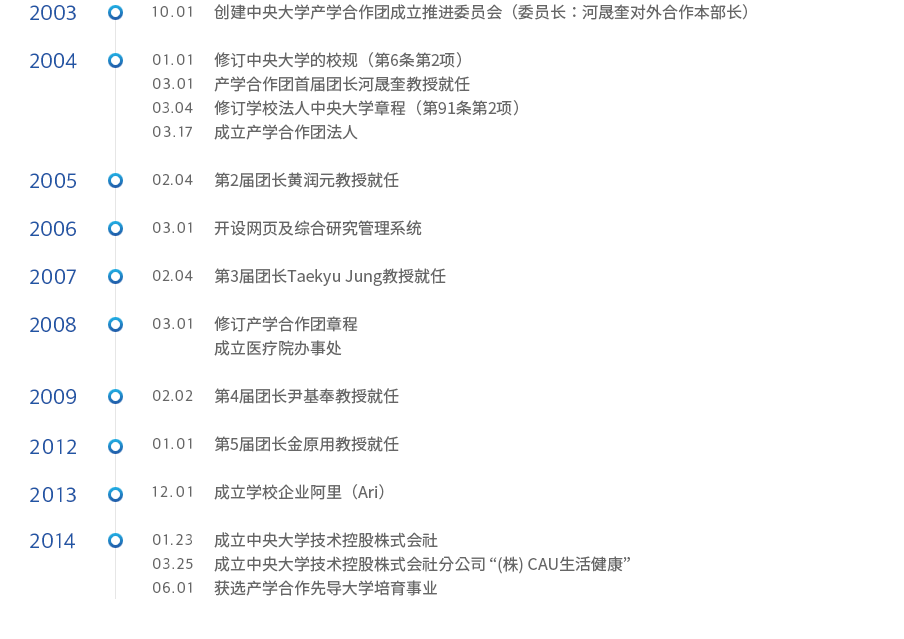 2003 10.01 创建中央大学产学合作团成立推进委员会（委员长：河晟奎对外合作本部长）

2004 01.01 修订中央大学的校规（第6条第2项）
03.01 产学合作团首届团长河晟奎教授就任
03.04 修订学校法人中央大学章程（第91条第2项）
03.17 成立产学合作团法人

2005 02.04 第2届团长黄润元教授就任

2006 03.01 开设网页及综合研究管理系统

2007 02.04 第3届团长Taekyu Jung教授就任

2008 03.01 修订产学合作团章程
成立医疗院办事处

2009 02.02 第4届团长尹基奉教授就任

2012 01.01 第5届团长金原用教授就任

2013 12.01 成立学校企业阿里（Ari）

2014 01.23 成立中央大学技术控股株式会社
03.25 成立中央大学技术控股株式会社分公司 “(株) CAU生活健康”
06.01 获选产学合作先导大学培育事业